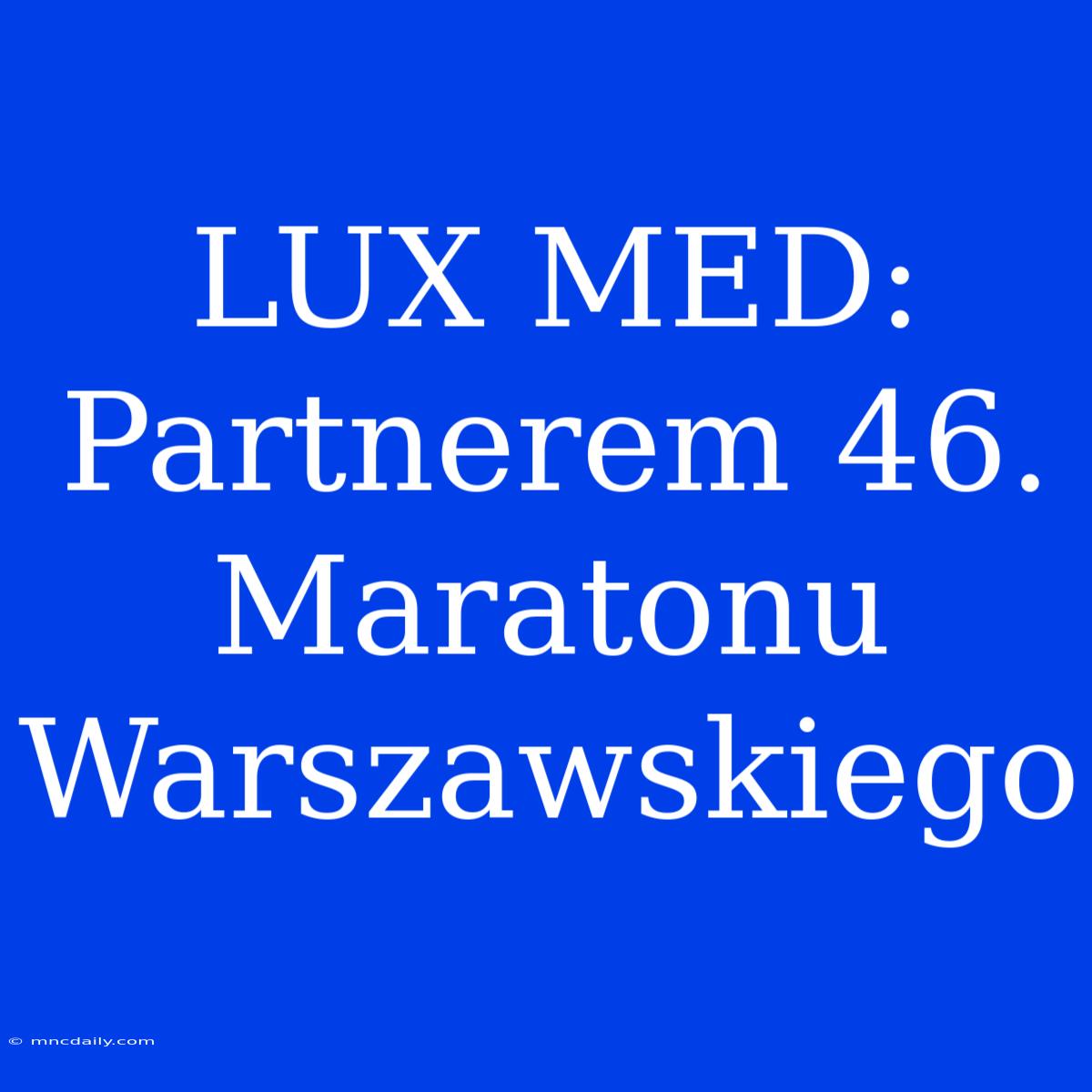 LUX MED: Partnerem 46. Maratonu Warszawskiego

© mncdaily.com